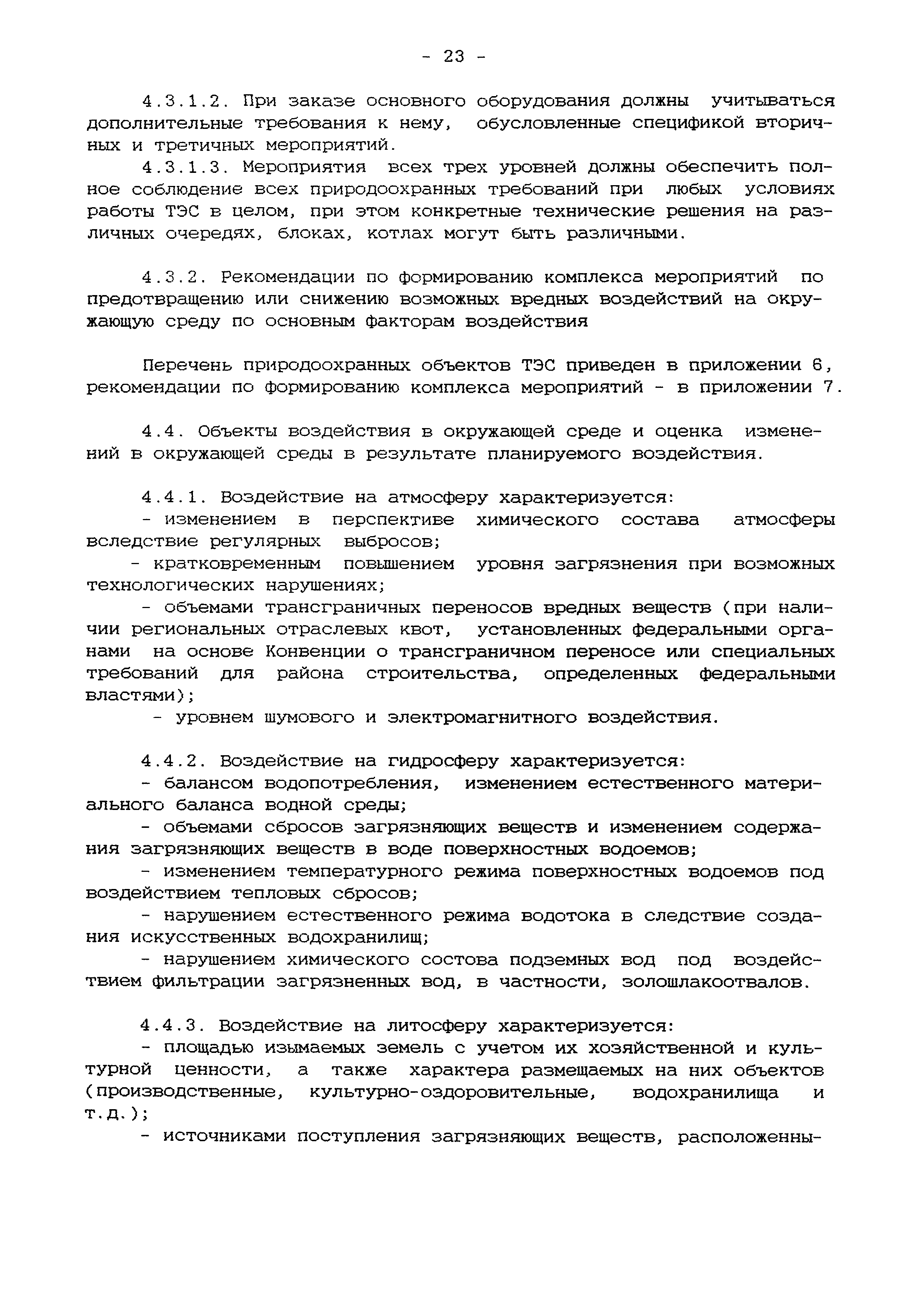 - 23 -

4.3.1.2. При заказе основного оборудования должны учитываться дополнительные требования к нему, обусловленные спецификой вторичных и третичных мероприятий.

4.3.1.3. Мероприятия всех трех уровней должны обеспечить полное соблюдение всех природоохранных требований при любых условиях работы ТЭС в целом, при этом конкретные технические решения на различных очередях, блоках, котлах могут быть различными.

4.3.2. Рекомендации по формированию комплекса мероприятий по предотвращению или снижению возможных вредных воздействий на окружающую среду по основным факторам воздействия

Перечень природоохранных объектов ТЭС приведен в приложении 6, рекомендации по формированию комплекса мероприятий - в приложении 7.

4.4. Объекты воздействия в окружающей среде и оценка изменений в окружающей среды в результате планируемого воздействия.

4.4.1. Воздействие на атмосферу характеризуется:
- изменением в перспективе химического состава атмосферы вследствие регулярных выбросов;
- кратковременным повышением уровня загрязнения при возможных технологических нарушениях;
- объемами трансграничных переносов вредных веществ (при наличии региональных отраслевых квот, установленных федеральными органами на основе Конвенции о трансграничном переносе или специальных требований для района строительства, определенных федеральными властями);
- уровнем шумового и электромагнитного воздействия.

4.4.2. Воздействие на гидросферу характеризуется:
- балансом водопотребления, изменением естественного материального баланса водной среды;
- объемами сбросов загрязняющих веществ и изменением содержания загрязняющих веществ в воде поверхностных водоемов;
- изменением температурного режима поверхностных водоемов под воздействием тепловых сбросов;
- нарушением естественного режима водотока в следствие создания искусственных водохранилищ;
- нарушением химического состова подземных вод под воздействием фильтрации загрязненных вод, в частности, золошлакоотвалов.

4.4.3. Воздействие на литосферу характеризуется:
- площадью изымаемых земель с учетом их хозяйственной и культурной ценности, а также характера размещаемых на них объектов (производственные, культурно-оздоровительные, водохранилища и т.д.);
- источниками поступления загрязняющих веществ, расположенны-